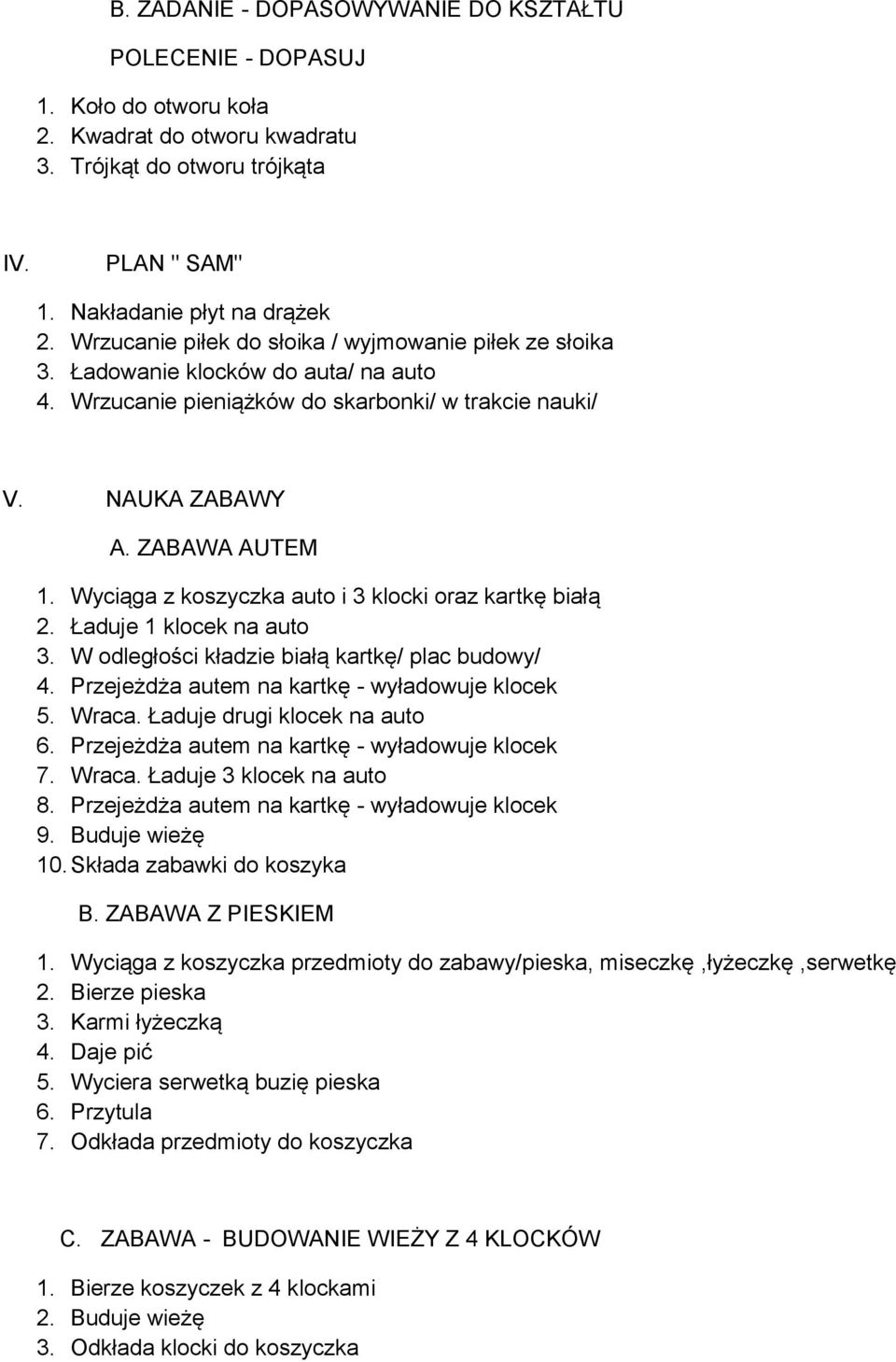 B. ZADANIE - DOPASOWYWANIE DO KSZTAŁTU

POLECENIE - DOPASUJ

1. Koło do otworu koła
2. Kwadrat do otworu kwadratu
3. Trójkąt do otworu trójkąta

IV. PLAN " SAM"

1. Nakładanie płyt na drążek
2. Wrzucanie piłek do słoika / wyjmowanie piłek ze słoika
3. Ładowanie klocków do auta/ na auto
4. Wrzucanie pieniążków do skarbonki/ w trakcie nauki/

V. NAUKA ZABAWY

A. ZABAWA AUTEM

1. Wyciąga z koszyczka auto i 3 klocki oraz kartkę białą
2. Ładuje 1 klocek na auto
3. W odległości kładzie białą kartkę/ plac budowy/
4. Przejeżdża autem na kartkę - wyładowuje klocek
5. Wraca. Ładuje drugi klocek na auto
6. Przejeżdża autem na kartkę - wyładowuje klocek
7. Wraca. Ładuje 3 klocek na auto
8. Przejeżdża autem na kartkę - wyładowuje klocek
9. Buduje wieżę
10. Składa zabawki do koszyka

B. ZABAWA Z PIESKIEM

1. Wyciąga z koszyczka przedmioty do zabawy/pieska, miseczkę ,łyżeczkę ,serwetkę
2. Bierze pieska
3. Karmi łyżeczką
4. Daje pić
5. Wyciera serwetką buzię pieska
6. Przytula
7. Odkłada przedmioty do koszyczka

C. ZABAWA - BUDOWANIE WIEŻY Z 4 KLOCKÓW

1. Bierze koszyczek z 4 klockami
2. Buduje wieżę
3. Odkłada klocki do koszyczka